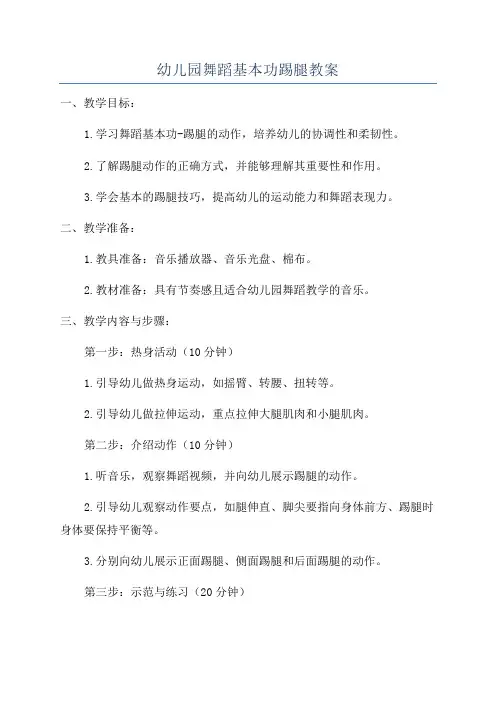 幼儿园舞蹈基本功踢腿教案

一、教学目标：

1.学习舞蹈基本功-踢腿的动作，培养幼儿的协调性和柔韧性。

2.了解踢腿动作的正确方式，并能够理解其重要性和作用。

3.学会基本的踢腿技巧，提高幼儿的运动能力和舞蹈表现力。

二、教学准备：

1.教具准备：音乐播放器、音乐光盘、棉布。

2.教材准备：具有节奏感且适合幼儿园舞蹈教学的音乐。

三、教学内容与步骤：

第一步：热身活动（10分钟）

1.引导幼儿做热身运动，如摇臂、转腰、扭转等。

2.引导幼儿做拉伸运动，重点拉伸大腿肌肉和小腿肌肉。

第二步：介绍动作（10分钟）

1.听音乐，观察舞蹈视频，并向幼儿展示踢腿的动作。

2.引导幼儿观察动作要点，如腿伸直、脚尖要指向身体前方、踢腿时身体要保持平衡等。

3.分别向幼儿展示正面踢腿、侧面踢腿和后面踢腿的动作。

第三步：示范与练习（20分钟）